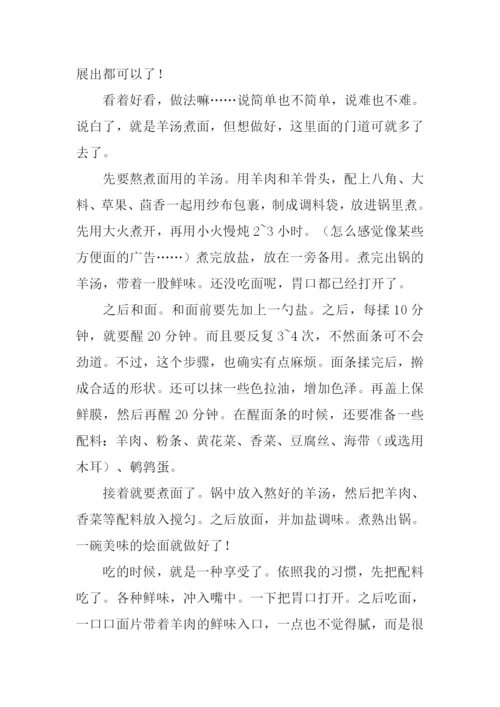 展出都可以了！

看着好看，做法嘛……说简单也不简单，说难也不难。说白了，就是羊汤煮面，但想做好，这里面的门道可就多了去了。

先要熬煮面用的羊汤。用羊肉和羊骨头，配上八角、大料、草果、茴香一起用纱布包裹，制成调料袋，放进锅里煮。先用大火煮开，再用小火慢炖 2~3 小时。（怎么感觉像某些方便面的广告……）煮完放盐，放在一旁备用。煮完出锅的羊汤，带着一股鲜味。还没吃面呢，胃口都已经打开了。

之后和面。和面前要先加上一勺盐。之后，每揉 10 分钟，就要醒 20 分钟。而且要反复 3~4 次，不然面条可不会劲道。不过，这个步骤，也确实有点麻烦。面条揉完后，擀成合适的形状。还可以抹一些色拉油，增加色泽。再盖上保鲜膜，然后再醒 20 分钟。在醒面条的时候，还要准备一些配料：羊肉、粉条、黄花菜、香菜、豆腐丝、海带（或选用木耳）、鹌鹑蛋。

接着就要煮面了。锅中放入熬好的羊汤，然后把羊肉、香菜等配料放入搅匀。之后放面，并加盐调味。煮熟出锅。一碗美味的烩面就做好了！

吃的时候，就是一种享受了。依照我的习惯，先把配料吃了。各种鲜味，冲入嘴中。一下把胃口打开。之后吃面，一口口面片带着羊肉的鲜味入口，一点也不觉得腻，而是很